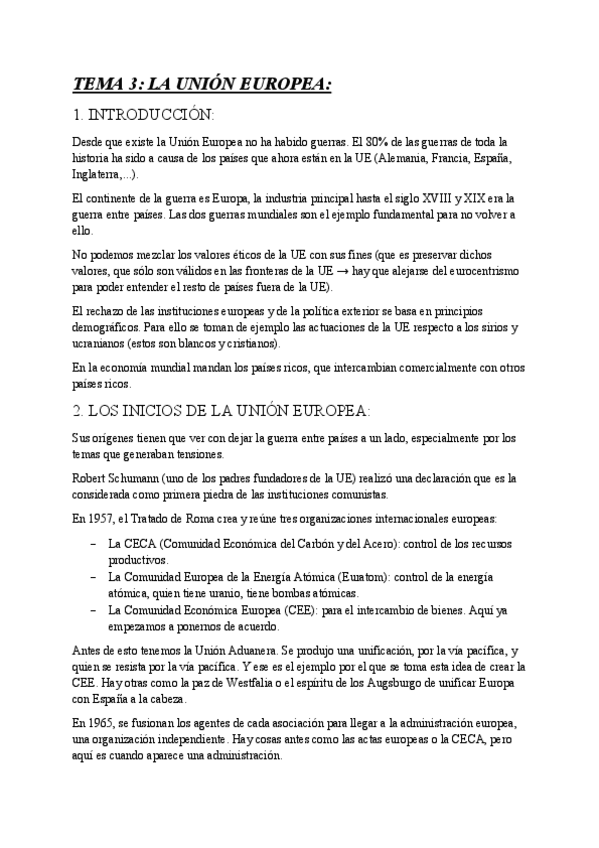 TEMA 3: LA UNIÓN EUROPEA:

1. INTRODUCCIÓN:

Desde que existe la Unión Europea no ha habido guerras. El 80% de las guerras de toda la historia ha sido a causa de los países que ahora están en la UE (Alemania, Francia, España, Inglaterra,...).

El continente de la guerra es Europa, la industria principal hasta el siglo XVIII y XIX era la guerra entre países. Las dos guerras mundiales son el ejemplo fundamental para no volver a ello.

No podemos mezclar los valores éticos de la UE con sus fines (que es preservar dichos valores, que sólo son válidos en las fronteras de la UE → hay que alejarse del eurocentrismo para poder entender el resto de países fuera de la UE).

El rechazo de las instituciones europeas y de la política exterior se basa en principios demográficos. Para ello se toman de ejemplo las actuaciones de la UE respecto a los sirios y ucranianos (estos son blancos y cristianos).

En la economía mundial mandan los países ricos, que intercambian comercialmente con otros países ricos.

2. LOS INICIOS DE LA UNIÓN EUROPEA:

Sus orígenes tienen que ver con dejar la guerra entre países a un lado, especialmente por los temas que generaban tensiones.

Robert Schumann (uno de los padres fundadores de la UE) realizó una declaración que es la considerada como primera piedra de las instituciones comunistas.

En 1957, el Tratado de Roma crea y reúne tres organizaciones internacionales europeas:

– La CECA (Comunidad Económica del Carbón y del Acero): control de los recursos productivos.
– La Comunidad Europea de la Energía Atómica (Euratom): control de la energía atómica, quien tiene uranio, tiene bombas atómicas.
– La Comunidad Económica Europea (CEE): para el intercambio de bienes. Aquí ya empezamos a ponernos de acuerdo.

Antes de esto tenemos la Unión Aduanera. Se produjo una unificación, por la vía pacífica, y quien se resista por la vía pacífica. Y ese es el ejemplo por el que se toma esta idea de crear la CEE. Hay otras como la paz de Westfalia o el espíritu de los Augsburgo de unificar Europa con España a la cabeza.

En 1965, se fusionan los agentes de cada asociación para llegar a la administración europea, una organización independiente. Hay cosas antes como las actas europeas o la CECA, pero aquí es cuando aparece una administración.